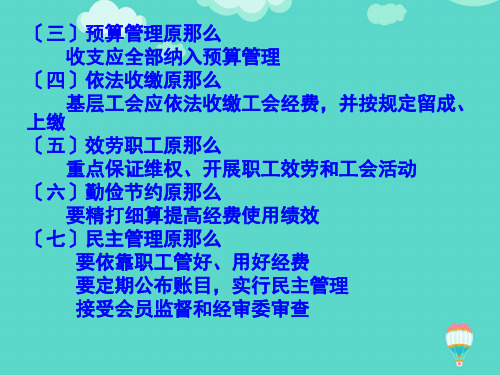 〔三〕预算管理原那么
收支应全部纳入预算管理
〔四〕依法收缴原那么
基层工会应依法收缴工会经费，并按规定留成、上缴
〔五〕效劳职工原那么
重点保证维权、开展职工效劳和工会活动
〔六〕勤俭节约原那么
要精打细算提高经费使用绩效
〔七〕民主管理原那么
要依靠职工管好、用好经费
要定期公布账目，实行民主管理
接受会员监督和经审委审查